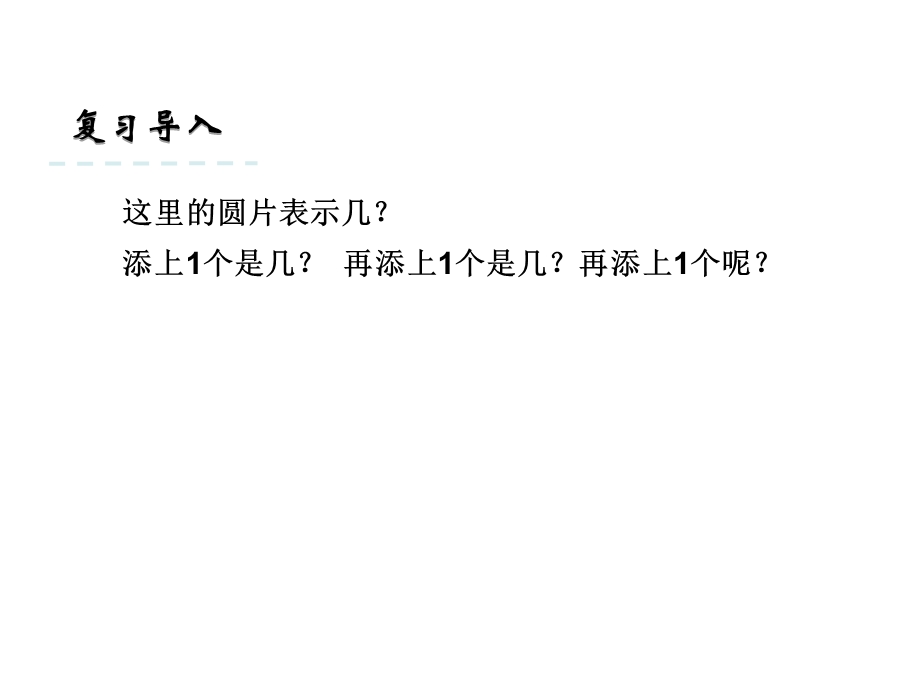 复习导入

这里的圆片表示几？

添上1个是几？ 再添上1个是几？再添上1个呢？